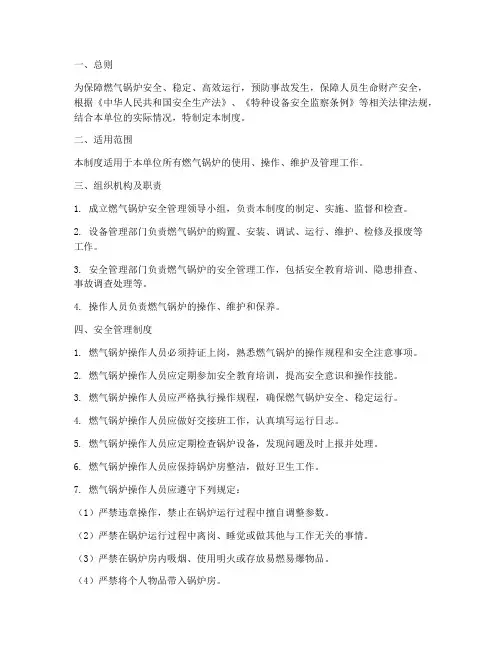 一、总则

为保障燃气锅炉安全、稳定、高效运行，预防事故发生，保障人员生命财产安全，根据《中华人民共和国安全生产法》、《特种设备安全监察条例》等相关法律法规，结合本单位的实际情况，特制定本制度。

二、适用范围

本制度适用于本单位所有燃气锅炉的使用、操作、维护及管理工作。

三、组织机构及职责

1. 成立燃气锅炉安全管理领导小组，负责本制度的制定、实施、监督和检查。

2. 设备管理部门负责燃气锅炉的购置、安装、调试、运行、维护、检修及报废等工作。

3. 安全管理部门负责燃气锅炉的安全管理工作，包括安全教育培训、隐患排查、事故调查处理等。

4. 操作人员负责燃气锅炉的操作、维护和保养。

四、安全管理制度

1. 燃气锅炉操作人员必须持证上岗，熟悉燃气锅炉的操作规程和安全注意事项。

2. 燃气锅炉操作人员应定期参加安全教育培训，提高安全意识和操作技能。

3. 燃气锅炉操作人员应严格执行操作规程，确保燃气锅炉安全、稳定运行。

4. 燃气锅炉操作人员应做好交接班工作，认真填写运行日志。

5. 燃气锅炉操作人员应定期检查锅炉设备，发现问题及时上报并处理。

6. 燃气锅炉操作人员应保持锅炉房整洁，做好卫生工作。

7. 燃气锅炉操作人员应遵守下列规定：

（1）严禁违章操作，禁止在锅炉运行过程中擅自调整参数。

（2）严禁在锅炉运行过程中离岗、睡觉或做其他与工作无关的事情。

（3）严禁在锅炉房内吸烟、使用明火或存放易燃易爆物品。

（4）严禁将个人物品带入锅炉房。